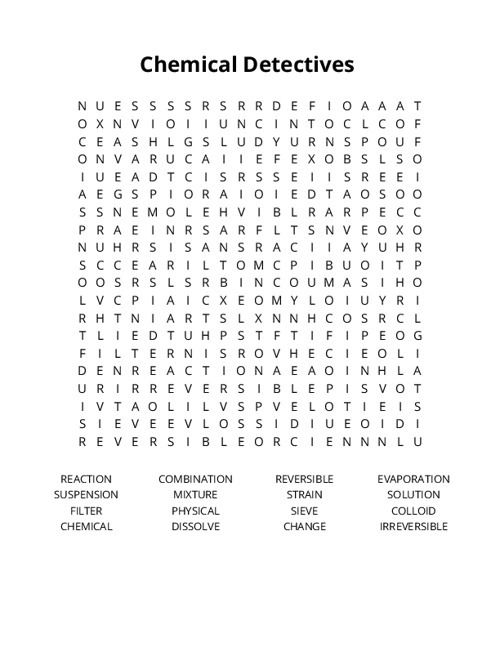 Chemical Detectives

N U E S S S S R S R R D E F I O A A A T
O X N V I O I I U N C I N T O C L C O F
C E A S H L G S L U D Y U R N S P O U F
O N V A R U C A I I E F E X O B S L S O
I U E A D T C I S R S S E I I S R E E I
A E G S P I O R A I O I E D T A O S O O
S S N E M O L E H V I B L R A R P E C C
P R A E I N R S A R F L T S N V E O X O
N U H R S I S A N S R A C I I A Y U H R
S C C E A R I L T O M C P I B U O I T P
O O S R S L S R B I N C O U M A S I H O
L V C P I A I C X E O M Y L O I U Y R I
R H T N I A R T S L X N N H C O S R C L
T L I E D T U H P S T F T I F I P E O G
F I L T E R N I S R O V H E C I E O L I
D E N R E A C T I O N A E A O I N H L A
U R I R R E V E R S I B L E P I S V O T
I V T A O L I L V S P V E L O T I E I S
S I E V E E V L O S S I D I U E O I D I
R E V E R S I B L E O R C I E N N N L U

REACTION
SUSPENSION
FILTER
CHEMICAL

COMBINATION
MIXTURE
PHYSICAL
DISSOLVE

REVERSIBLE
STRAIN
SIEVE
CHANGE

EVAPORATION
SOLUTION
COLLOID
IRREVERSIBLE